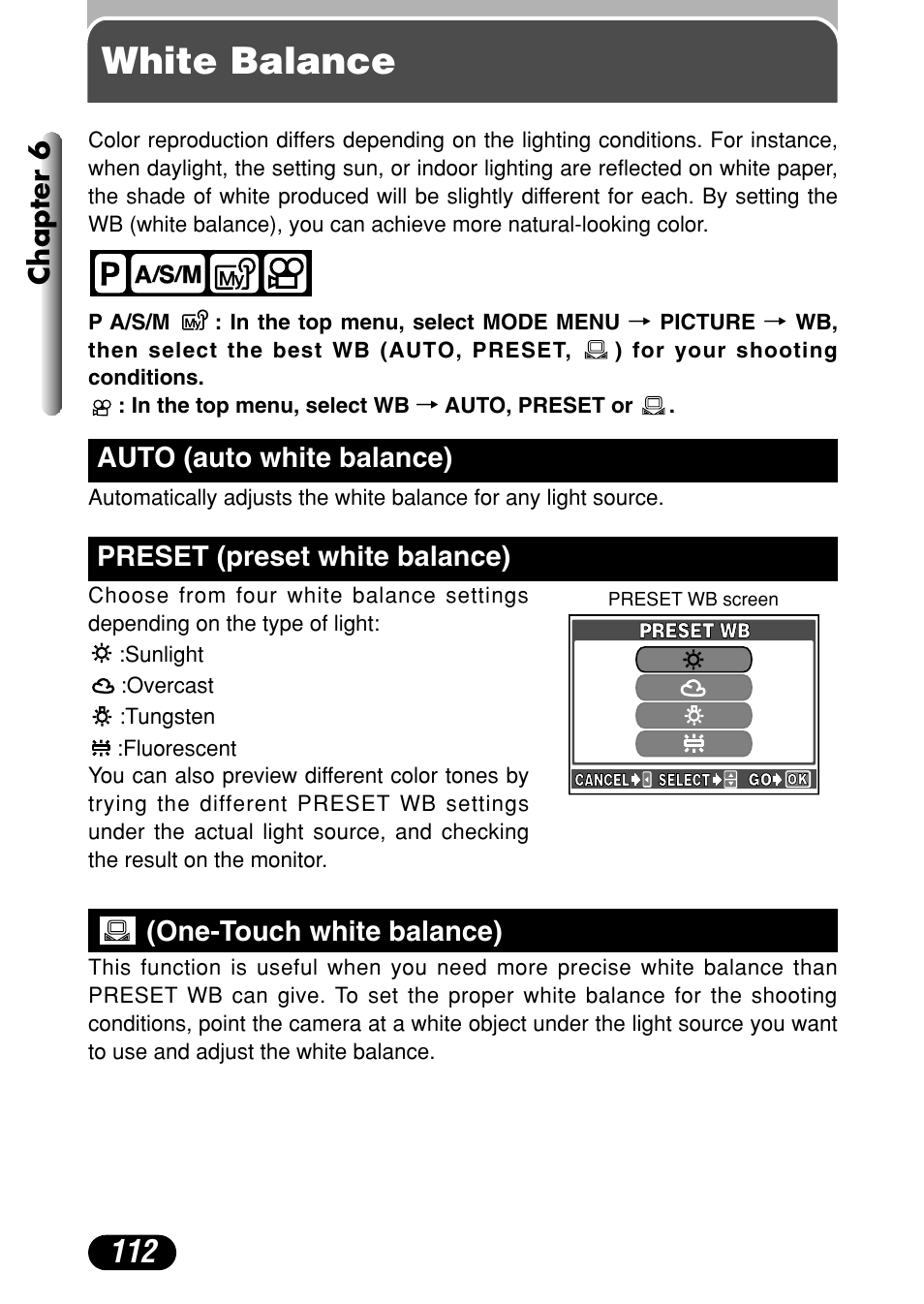 White Balance

Chapter 6

Color reproduction differs depending on the lighting conditions. For instance, when daylight, the setting sun, or indoor lighting are reflected on white paper, the shade of white produced will be slightly different for each. By setting the WB (white balance), you can achieve more natural-looking color.

P A/S/M My

P A/S/M My : In the top menu, select MODE MENU → PICTURE → WB, then select the best WB (AUTO, PRESET, ) for your shooting conditions.
: In the top menu, select WB → AUTO, PRESET or .

AUTO (auto white balance)

Automatically adjusts the white balance for any light source.

PRESET (preset white balance)

Choose from four white balance settings depending on the type of light:
:Sunlight
:Overcast
:Tungsten
:Fluorescent
You can also preview different color tones by trying the different PRESET WB settings under the actual light source, and checking the result on the monitor.

PRESET WB screen

PRESET WB

CANCEL SELECT GO OK

(One-Touch white balance)

This function is useful when you need more precise white balance than PRESET WB can give. To set the proper white balance for the shooting conditions, point the camera at a white object under the light source you want to use and adjust the white balance.

112